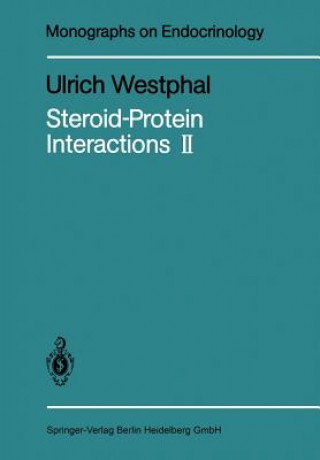 Monographs on Endocrinology

Ulrich Westphal

Steroid-Protein Interactions II

Springer-Verlag Berlin Heidelberg GmbH